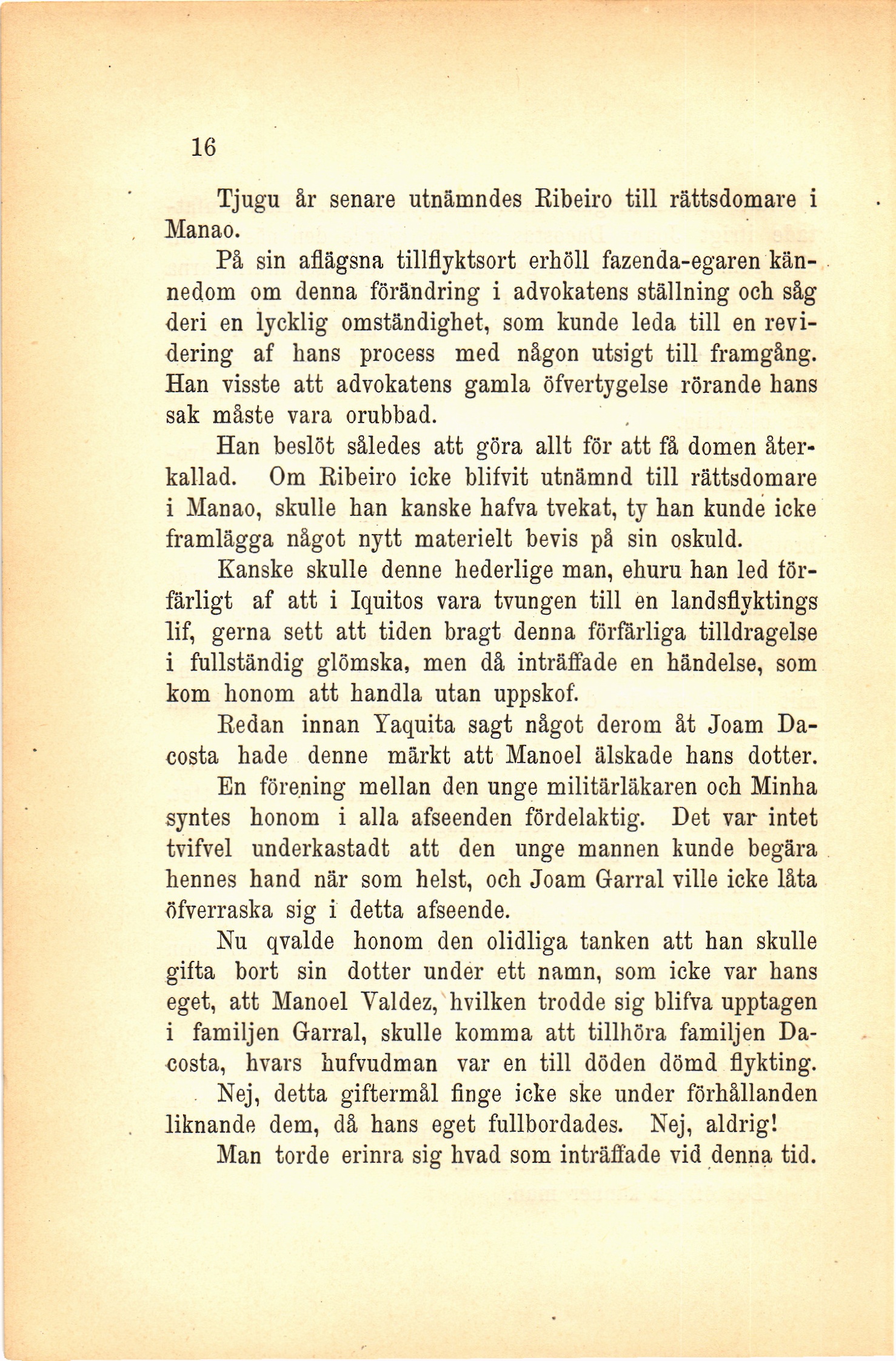 16

Tjugu år senare utnämndes Ribeiro till rättsdomare i Manao.

På sin aflägsna tillflyktsort erhöll fazenda-egaren kännedom om denna förändring i advokatens ställning och såg deri en lycklig omständighet, som kunde leda till en revidering af hans process med någon utsigt till framgång. Han visste att advokatens gamla öfvertygelse rörande hans sak måste vara orubbad.

Han beslöt således att göra allt för att få domen återkallad. Om Ribeiro icke blifvit utnämnd till rättsdomare i Manao, skulle han kanske hafva tvekat, ty han kunde icke framlägga något nytt materielt bevis på sin oskuld.

Kanske skulle denne hederlige man, ehuru han led förfärligt af att i Iquitos vara tvungen till en landsflyktings lif, gerna sett att tiden bragt denna förfärliga tilldragelse i fullständig glömska, men då inträffade en händelse, som kom honom att handla utan uppskof.

Redan innan Yaquita sagt något derom åt Joam Dacosta hade denne märkt att Manoel älskade hans dotter. En förening mellan den unge militärläkaren och Minha syntes honom i alla afseenden fördelaktig. Det var intet tvifvel underkastadt att den unge mannen kunde begära hennes hand när som helst, och Joam Garral ville icke låta öfverraska sig i detta afseende.

Nu qvalde honom den olidliga tanken att han skulle gifta bort sin dotter under ett namn, som icke var hans eget, att Manoel Valdez, hvilken trodde sig blifva upptagen i familjen Garral, skulle komma att tillhöra familjen Dacosta, hvars hufvudman var en till döden dömd flykting. Nej, detta giftermål finge icke ske under förhållanden liknande dem, då hans eget fullbordades. Nej, aldrig!

Man torde erinra sig hvad som inträffade vid denna tid.